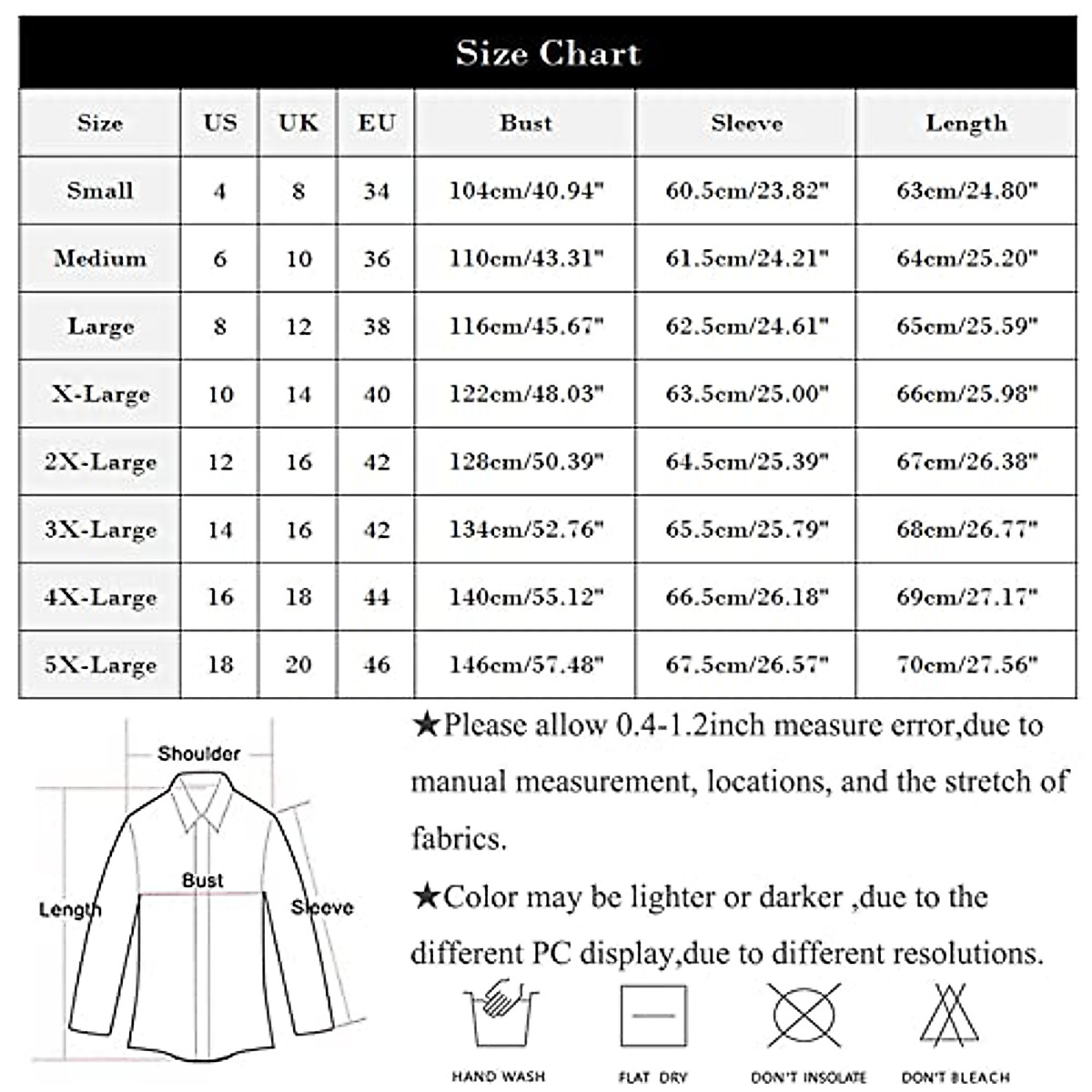 Size Chart

| Size | US | UK | EU | Bust | Sleeve | Length |
|---|---|---|---|---|---|---|
| Small | 4 | 8 | 34 | 104cm/40.94" | 60.5cm/23.82" | 63cm/24.80" |
| Medium | 6 | 10 | 36 | 110cm/43.31" | 61.5cm/24.21" | 64cm/25.20" |
| Large | 8 | 12 | 38 | 116cm/45.67" | 62.5cm/24.61" | 65cm/25.59" |
| X-Large | 10 | 14 | 40 | 122cm/48.03" | 63.5cm/25.00" | 66cm/25.98" |
| 2X-Large | 12 | 16 | 42 | 128cm/50.39" | 64.5cm/25.39" | 67cm/26.38" |
| 3X-Large | 14 | 16 | 42 | 134cm/52.76" | 65.5cm/25.79" | 68cm/26.77" |
| 4X-Large | 16 | 18 | 44 | 140cm/55.12" | 66.5cm/26.18" | 69cm/27.17" |
| 5X-Large | 18 | 20 | 46 | 146cm/57.48" | 67.5cm/26.57" | 70cm/27.56" |

Shoulder
Bust
Length
Sleeve

★Please allow 0.4-1.2inch measure error,due to manual measurement, locations, and the stretch of fabrics.

★Color may be lighter or darker ,due to the different PC display,due to different resolutions.

HAND WASH
FLAT DRY
DON'T INSOLATE
DON'T BLEACH